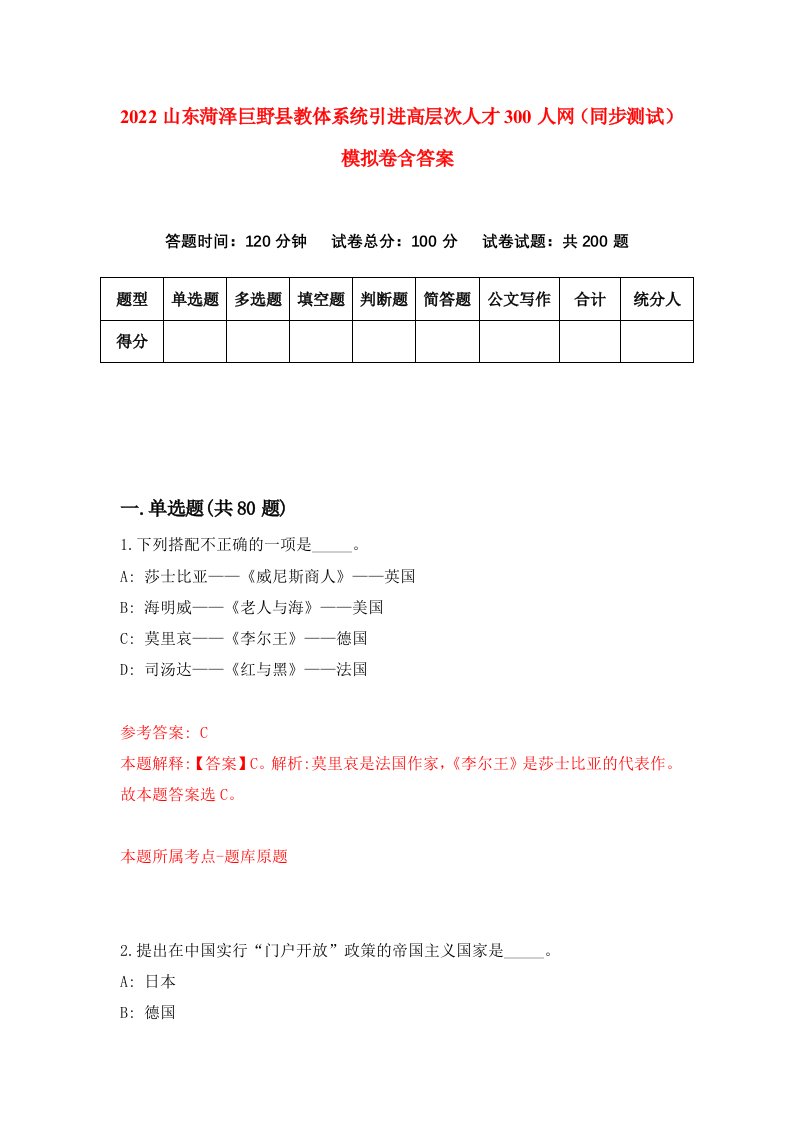 2022 山东菏泽巨野县教体系统引进高层次人才 300 人网（同步测试）模拟卷含答案

答题时间：120 分钟　　试卷总分：100 分　　试卷试题：共 200 题

| 题型 | 单选题 | 多选题 | 填空题 | 判断题 | 简答题 | 公文写作 | 合计 | 统分人 |
|---|---|---|---|---|---|---|---|---|
| 得分 | | | | | | | | |

一.单选题(共 80 题)

1.下列搭配不正确的一项是_____。

A: 莎士比亚——《威尼斯商人》——英国

B: 海明威——《老人与海》——美国

C: 莫里哀——《李尔王》——德国

D: 司汤达——《红与黑》——法国

参考答案: C

本题解释:【答案】C。解析:莫里哀是法国作家,《李尔王》是莎士比亚的代表作。故本题答案选 C。

本题所属考点-题库原题

2.提出在中国实行“门户开放”政策的帝国主义国家是_____。

A: 日本

B: 德国